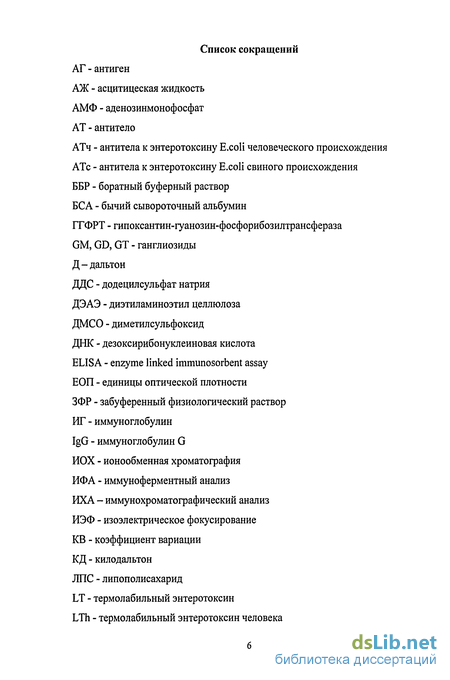 Список сокращений

АГ - антиген

АЖ - асцитическая жидкость

АМФ - аденозинмонофосфат

АТ - антитело

АТч - антитела к энтеротоксину E.coli человеческого происхождения

АТс - антитела к энтеротоксину E.coli свиного происхождения

ББР - боратный буферный раствор

БСА - бычий сывороточный альбумин

ГГФРТ - гипоксантин-гуанозин-фосфорибозилтрансфераза

GM, GD, GT - ганглиозиды

Д – дальтон

ДДС - додецилсульфат натрия

ДЭАЭ - диэтиламиноэтил целлюлоза

ДМСО - диметилсульфоксид

ДНК - дезоксирибонуклеиновая кислота

ELISA - enzyme linked immunosorbent assay

ЕОП - единицы оптической плотности

ЗФР - забуференный физиологический раствор

ИГ - иммуноглобулин

IgG - иммуноглобулин G

ИОХ - ионообменная хроматография

ИФА - иммуноферментный анализ

ИХА – иммунохроматографический анализ

ИЭФ - изоэлектрическое фокусирование

КВ - коэффициент вариации

КД - килодальтон

ЛПС - липополисахарид

LT - термолабильный энтеротоксин

LTh - термолабильный энтеротоксин человека

6

dsLib.net
библиотека диссертаций